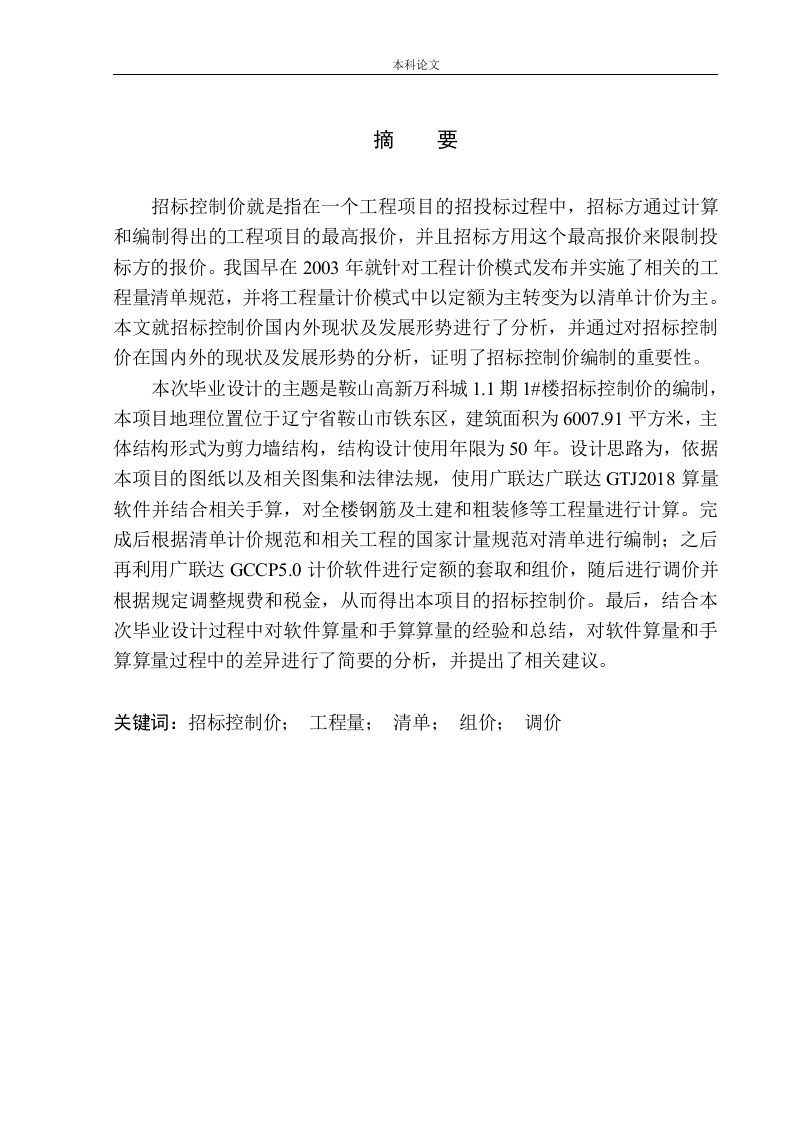 本科论文

摘　要

招标控制价就是指在一个工程项目的招投标过程中，招标方通过计算和编制得出的工程项目的最高报价，并且招标方用这个最高报价来限制投标方的报价。我国早在 2003 年就针对工程计价模式发布并实施了相关的工程量清单规范，并将工程量计价模式中以定额为主转变为以清单计价为主。本文就招标控制价国内外现状及发展形势进行了分析，并通过对招标控制价在国内外的现状及发展形势的分析，证明了招标控制价编制的重要性。

本次毕业设计的主题是鞍山高新万科城 1.1 期 1#楼招标控制价的编制，本项目地理位置位于辽宁省鞍山市铁东区，建筑面积为 6007.91 平方米，主体结构形式为剪力墙结构，结构设计使用年限为 50 年。设计思路为，依据本项目的图纸以及相关图集和法律法规，使用广联达广联达 GTJ2018 算量软件并结合相关手算，对全楼钢筋及土建和粗装修等工程量进行计算。完成后根据清单计价规范和相关工程的国家计量规范对清单进行编制；之后再利用广联达 GCCP5.0 计价软件进行定额的套取和组价，随后进行调价并根据规定调整规费和税金，从而得出本项目的招标控制价。最后，结合本次毕业设计过程中对软件算量和手算算量的经验和总结，对软件算量和手算算量过程中的差异进行了简要的分析，并提出了相关建议。

关键词：招标控制价；　工程量；　清单；　组价；　调价